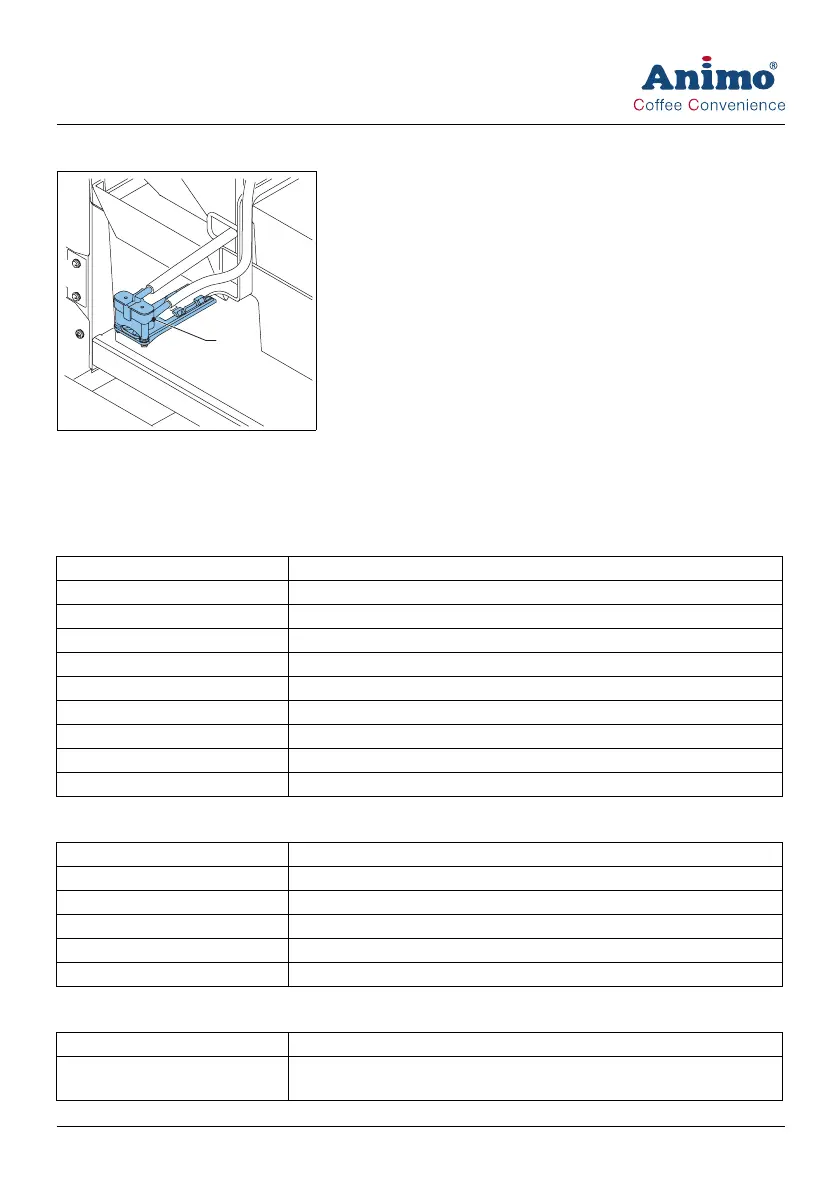 Animo®
Coffee Convenience